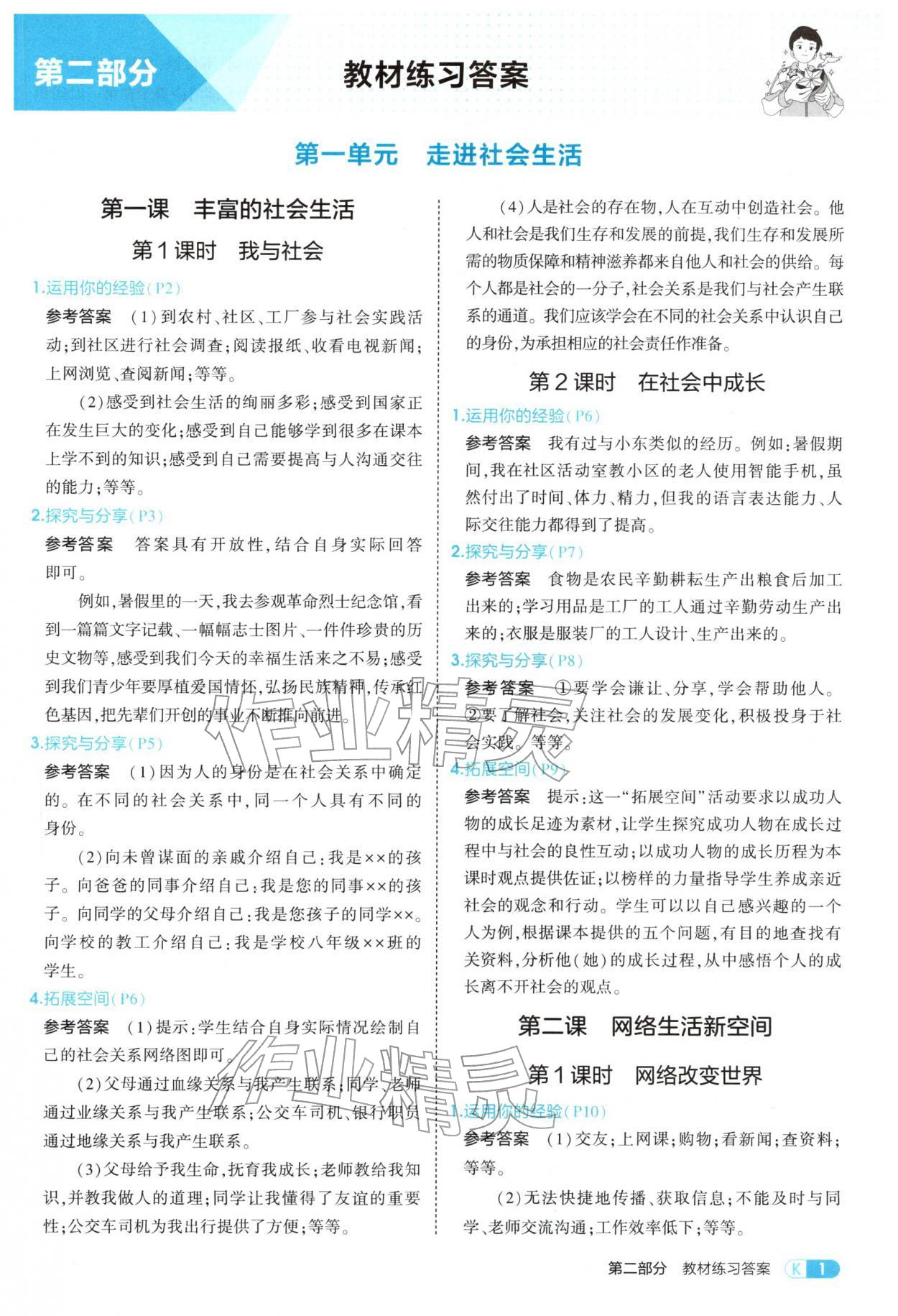 第二部分

教材练习答案

第一单元　走进社会生活

第一课　丰富的社会生活

第1课时　我与社会

1.运用你的经验(P2)

参考答案　(1)到农村、社区、工厂参与社会实践活动;到社区进行社会调查;阅读报纸、收看电视新闻;上网浏览、查阅新闻;等等。

(2)感受到社会生活的绚丽多彩;感受到国家正在发生巨大的变化;感受到自己能够学到很多在课本上学不到的知识;感受到自己需要提高与人沟通交往的能力;等等。

2.探究与分享(P3)

参考答案　答案具有开放性,结合自身实际回答即可。

例如,暑假里的一天,我去参观革命烈士纪念馆,看到一篇篇文字记载、一幅幅志士图片、一件件珍贵的历史文物等,感受到我们今天的幸福生活来之不易;感受到我们青少年要厚植爱国情怀,弘扬民族精神,传承红色基因,把先辈们开创的事业不断推向前进。

3.探究与分享(P5)

参考答案　(1)因为人的身份是在社会关系中确定的。在不同的社会关系中,同一个人具有不同的身份。

(2)向未曾谋面的亲戚介绍自己:我是××的孩子。向爸爸的同事介绍自己:我是您的同事××的孩子。向同学的父母介绍自己:我是您孩子的同学××。向学校的教工介绍自己:我是学校八年级××班的学生。

4.拓展空间(P6)

参考答案　(1)提示:学生结合自身实际情况绘制自己的社会关系网络图即可。

(2)父母通过血缘关系与我产生联系;同学、老师通过业缘关系与我产生联系;公交车司机、银行职员通过地缘关系与我产生联系。

(3)父母给予我生命,抚育我成长;老师教给我知识,并教我做人的道理;同学让我懂得了友谊的重要性;公交车司机为我出行提供了方便;等等。

(4)人是社会的存在物,人在互动中创造社会。他人和社会是我们生存和发展的前提,我们生存和发展所需的物质保障和精神滋养都来自他人和社会的供给。每个人都是社会的一分子,社会关系是我们与社会产生联系的通道。我们应该学会在不同的社会关系中认识自己的身份,为承担相应的社会责任作准备。

第2课时　在社会中成长

1.运用你的经验(P6)

参考答案　我有过与小东类似的经历。例如:暑假期间,我在社区活动室教小区的老人使用智能手机,虽然付出了时间、体力、精力,但我的语言表达能力、人际交往能力都得到了提高。

2.探究与分享(P7)

参考答案　食物是农民辛勤耕耘生产出粮食后加工出来的;学习用品是工厂的工人通过辛勤劳动生产出来的;衣服是服装厂的工人设计、生产出来的。

3.探究与分享(P8)

参考答案　①要学会谦让、分享,学会帮助他人。②要了解社会,关注社会的发展变化,积极投身于社会实践。等等。

4.拓展空间(P9)

参考答案　提示:这一“拓展空间”活动要求以成功人物的成长足迹为素材,让学生探究成功人物在成长过程中与社会的良性互动;以成功人物的成长历程为本课时观点提供佐证;以榜样的力量指导学生养成亲近社会的观念和行动。学生可以以自己感兴趣的一个人为例,根据课本提供的五个问题,有目的地查找有关资料,分析他(她)的成长过程,从中感悟个人的成长离不开社会的观点。

第二课　网络生活新空间

第1课时　网络改变世界

1.运用你的经验(P10)

参考答案　(1)交友;上网课;购物;看新闻;查资料;等等。

(2)无法快捷地传播、获取信息;不能及时与同学、老师交流沟通;工作效率低下;等等。

作业精灵

作业精灵

第二部分　教材练习答案　K　1